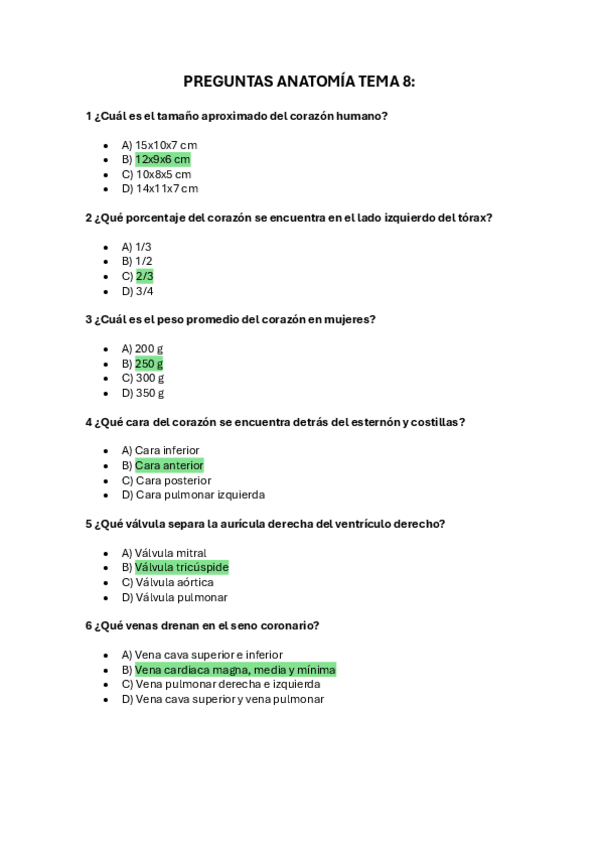 PREGUNTAS ANATOMÍA TEMA 8:

1 ¿Cuál es el tamaño aproximado del corazón humano?

- A) 15x10x7 cm
- B) 12x9x6 cm
- C) 10x8x5 cm
- D) 14x11x7 cm

2 ¿Qué porcentaje del corazón se encuentra en el lado izquierdo del tórax?

- A) 1/3
- B) 1/2
- C) 2/3
- D) 3/4

3 ¿Cuál es el peso promedio del corazón en mujeres?

- A) 200 g
- B) 250 g
- C) 300 g
- D) 350 g

4 ¿Qué cara del corazón se encuentra detrás del esternón y costillas?

- A) Cara inferior
- B) Cara anterior
- C) Cara posterior
- D) Cara pulmonar izquierda

5 ¿Qué válvula separa la aurícula derecha del ventrículo derecho?

- A) Válvula mitral
- B) Válvula tricúspide
- C) Válvula aórtica
- D) Válvula pulmonar

6 ¿Qué venas drenan en el seno coronario?

- A) Vena cava superior e inferior
- B) Vena cardiaca magna, media y mínima
- C) Vena pulmonar derecha e izquierda
- D) Vena cava superior y vena pulmonar